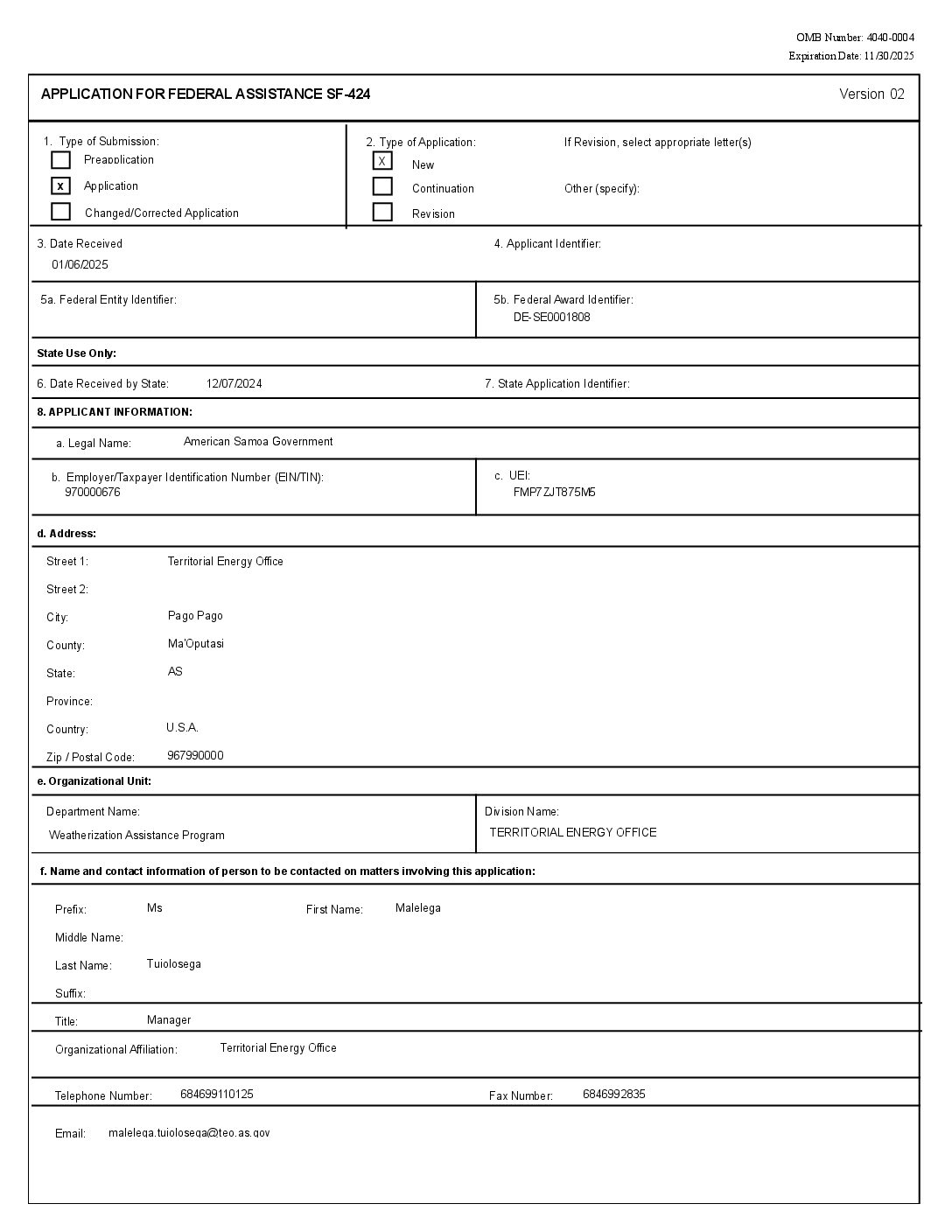 OMB Number: 4040-0004
Expiration Date: 11/30/2025

APPLICATION FOR FEDERAL ASSISTANCE SF-424

Version 02

1. Type of Submission:
Preapplication
x Application
Changed/Corrected Application

2. Type of Application:
X New
Continuation
Revision

If Revision, select appropriate letter(s)

Other (specify):

3. Date Received
01/06/2025

4. Applicant Identifier:

5a. Federal Entity Identifier:

5b. Federal Award Identifier:
DE-SE0001808

State Use Only:

6. Date Received by State: 12/07/2024

7. State Application Identifier:

8. APPLICANT INFORMATION:

a. Legal Name: American Samoa Government

b. Employer/Taxpayer Identification Number (EIN/TIN):
970000676

c. UEI:
FMP7ZJT875M5

d. Address:

Street 1: Territorial Energy Office

Street 2:

City: Pago Pago

County: Ma'Oputasi

State: AS

Province:

Country: U.S.A.

Zip / Postal Code: 967990000

e. Organizational Unit:

Department Name:
Weatherization Assistance Program

Division Name:
TERRITORIAL ENERGY OFFICE

f. Name and contact information of person to be contacted on matters involving this application:

Prefix: Ms

First Name: Malelega

Middle Name:

Last Name: Tuiolosega

Suffix:

Title: Manager

Organizational Affiliation: Territorial Energy Office

Telephone Number: 684699110125

Fax Number: 6846992835

Email: malelega.tuiolosega@teo.as.gov